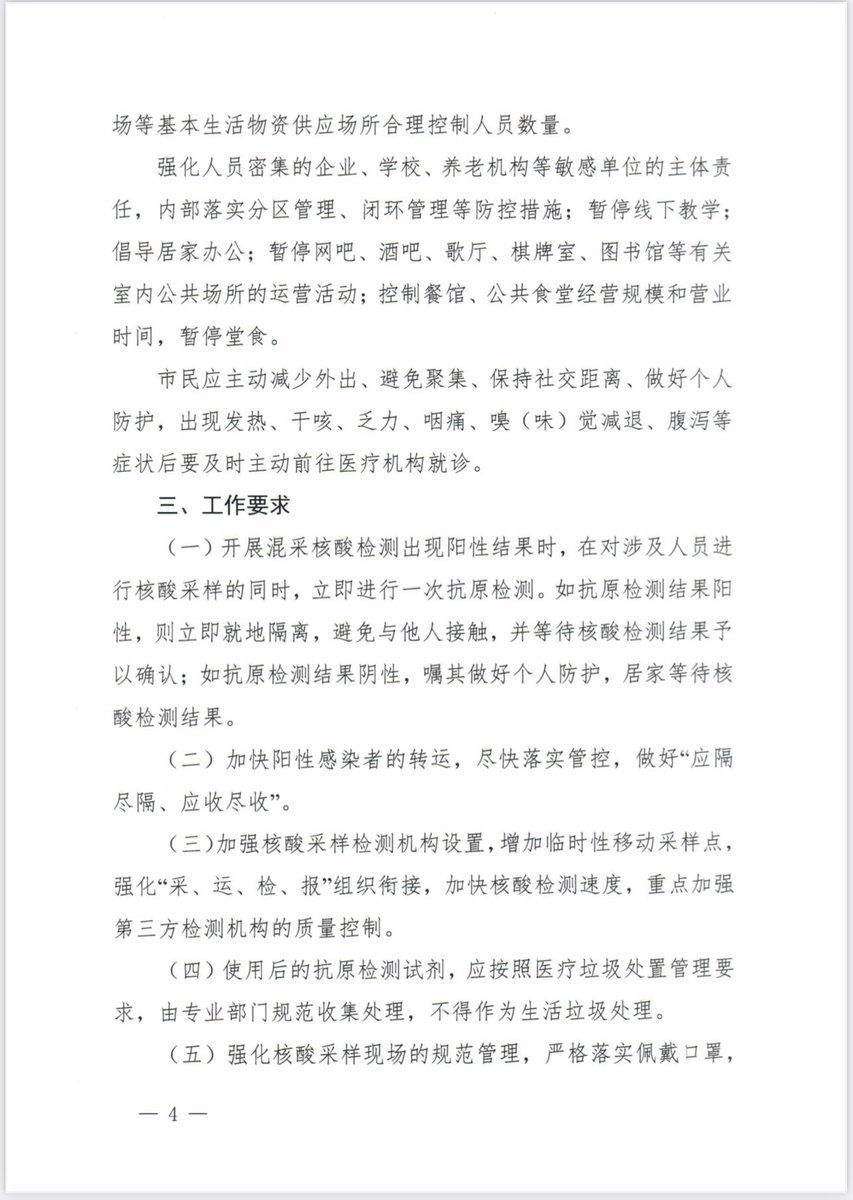 场等基本生活物资供应场所合理控制人员数量。

强化人员密集的企业、学校、养老机构等敏感单位的主体责任，内部落实分区管理、闭环管理等防控措施；暂停线下教学；倡导居家办公；暂停网吧、酒吧、歌厅、棋牌室、图书馆等有关室内公共场所的运营活动；控制餐馆、公共食堂经营规模和营业时间，暂停堂食。

市民应主动减少外出、避免聚集、保持社交距离、做好个人防护，出现发热、干咳、乏力、咽痛、嗅（味）觉减退、腹泻等症状后要及时主动前往医疗机构就诊。

三、工作要求

（一）开展混采核酸检测出现阳性结果时，在对涉及人员进行核酸采样的同时，立即进行一次抗原检测。如抗原检测结果阳性，则立即就地隔离，避免与他人接触，并等待核酸检测结果予以确认；如抗原检测结果阴性，嘱其做好个人防护，居家等待核酸检测结果。

（二）加快阳性感染者的转运，尽快落实管控，做好“应隔尽隔、应收尽收”。

（三）加强核酸采样检测机构设置，增加临时性移动采样点，强化“采、运、检、报”组织衔接，加快核酸检测速度，重点加强第三方检测机构的质量控制。

（四）使用后的抗原检测试剂，应按照医疗垃圾处置管理要求，由专业部门规范收集处理，不得作为生活垃圾处理。

（五）强化核酸采样现场的规范管理，严格落实佩戴口罩，

— 4 —